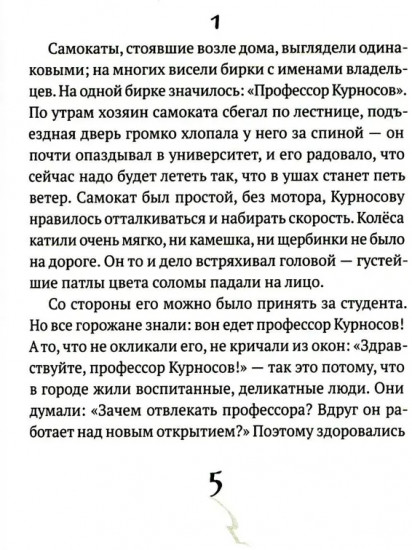 1

Самокаты, стоявшие возле дома, выглядели одинаковыми; на многих висели бирки с именами владельцев. На одной бирке значилось: «Профессор Курносов». По утрам хозяин самоката сбегал по лестнице, подъездная дверь громко хлопала у него за спиной — он почти опаздывал в университет, и его радовало, что сейчас надо будет лететь так, что в ушах станет петь ветер. Самокат был простой, без мотора, Курносову нравилось отталкиваться и набирать скорость. Колёса катили очень мягко, ни камешка, ни щербинки не было на дороге. Он то и дело встряхивал головой — густейшие патлы цвета соломы падали на лицо.

Со стороны его можно было принять за студента. Но все горожане знали: вон едет профессор Курносов! А то, что не окликали его, не кричали из окон: «Здравствуйте, профессор Курносов!» — так это потому, что в городе жили воспитанные, деликатные люди. Они думали: «Зачем отвлекать профессора? Вдруг он работает над новым открытием?» Поэтому здоровались

5